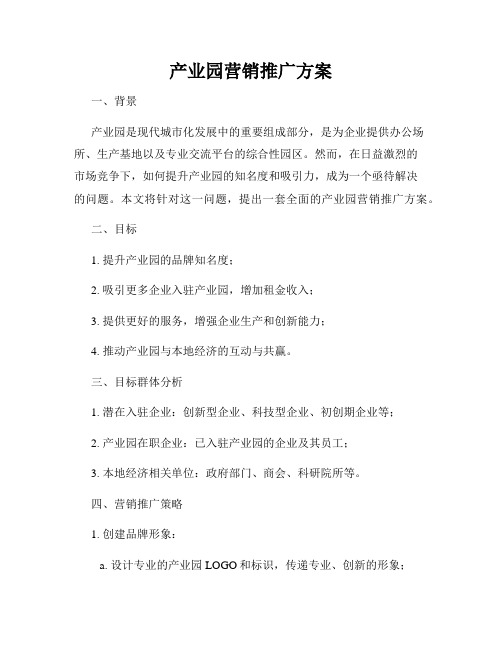 产业园营销推广方案

一、背景

产业园是现代城市化发展中的重要组成部分，是为企业提供办公场所、生产基地以及专业交流平台的综合性园区。然而，在日益激烈的市场竞争下，如何提升产业园的知名度和吸引力，成为一个亟待解决的问题。本文将针对这一问题，提出一套全面的产业园营销推广方案。

二、目标

1. 提升产业园的品牌知名度；

2. 吸引更多企业入驻产业园，增加租金收入；

3. 提供更好的服务，增强企业生产和创新能力；

4. 推动产业园与本地经济的互动与共赢。

三、目标群体分析

1. 潜在入驻企业：创新型企业、科技型企业、初创期企业等；

2. 产业园在职企业：已入驻产业园的企业及其员工；

3. 本地经济相关单位：政府部门、商会、科研院所等。

四、营销推广策略

1. 创建品牌形象：

a. 设计专业的产业园 LOGO 和标识，传递专业、创新的形象；